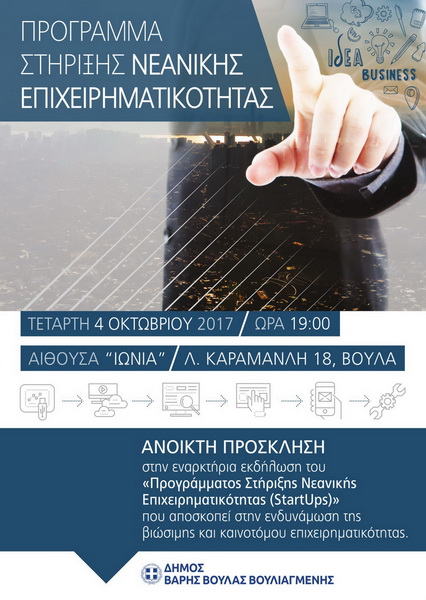 ΠΡΟΓΡΑΜΜΑ
ΣΤΗΡΙΞΗΣ ΝΕΑΝΙΚΗΣ
ΕΠΙΧΕΙΡΗΜΑΤΙΚΟΤΗΤΑΣ

IDEA
BUSINESS

ΤΕΤΑΡΤΗ 4 ΟΚΤΩΒΡΙΟΥ 2017 / ΩΡΑ 19:00

ΑΙΘΟΥΣΑ "ΙΩΝΙΑ" / Λ. ΚΑΡΑΜΑΝΛΗ 18, ΒΟΥΛΑ

ΑΝΟΙΚΤΗ ΠΡΟΣΚΛΗΣΗ

στην εναρκτήρια εκδήλωση του «Προγράμματος Στήριξης Νεανικής Επιχειρηματικότητας (StartUps)» που αποσκοπεί στην ενδυνάμωση της βιώσιμης και καινοτόμου επιχειρηματικότητας.

ΔΗΜΟΣ
ΒΑΡΗΣ ΒΟΥΛΑΣ ΒΟΥΛΙΑΓΜΕΝΗΣ